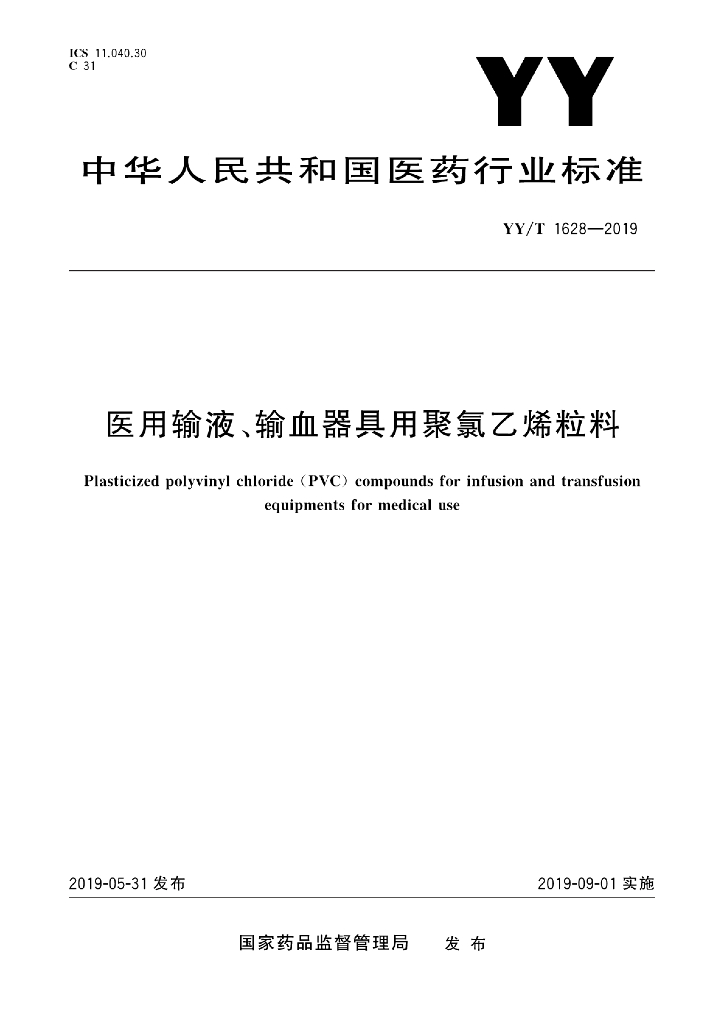 ICS 11.040.30
C 31

YY

中华人民共和国医药行业标准

YY/T 1628—2019

医用输液、输血器具用聚氯乙烯粒料

Plasticized polyvinyl chloride (PVC) compounds for infusion and transfusion equipments for medical use

2019-05-31 发布

2019-09-01 实施

国家药品监督管理局 发布